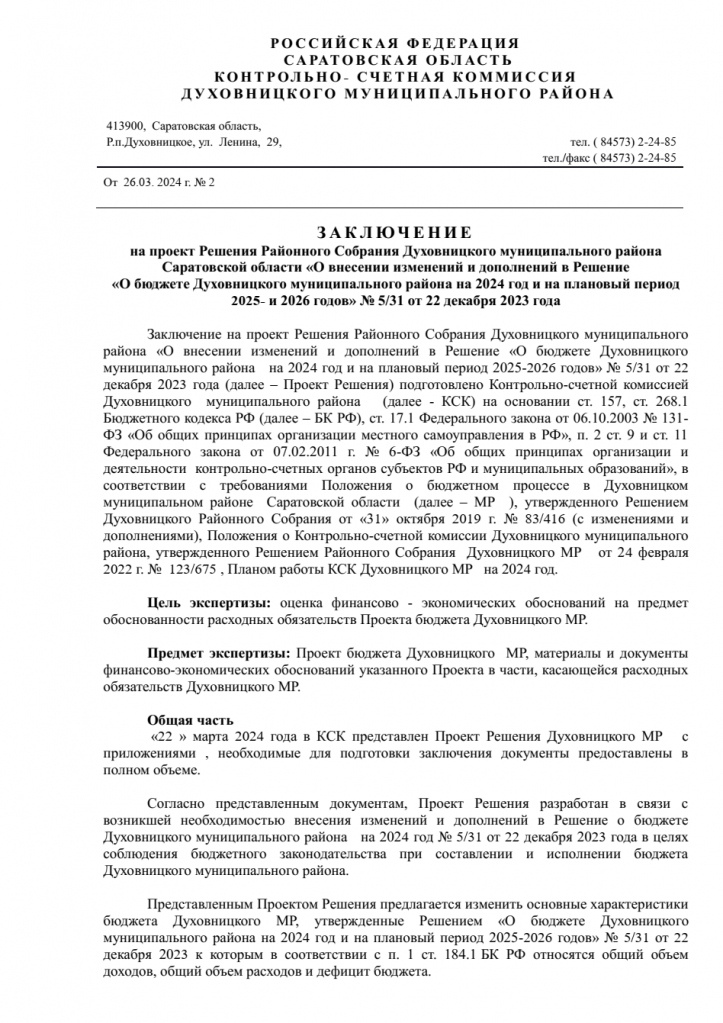 РОССИЙСКАЯ ФЕДЕРАЦИЯ
САРАТОВСКАЯ ОБЛАСТЬ
КОНТРОЛЬНО- СЧЕТНАЯ КОММИССИЯ
ДУХОВНИЦКОГО МУНИЦИПАЛЬНОГО РАЙОНА

413900, Саратовская область,
Р.п.Духовницкое, ул. Ленина, 29,

тел. ( 84573) 2-24-85
тел./факс ( 84573) 2-24-85

От 26.03. 2024 г. № 2

ЗАКЛЮЧЕНИЕ
на проект Решения Районного Собрания Духовницкого муниципального района Саратовской области «О внесении изменений и дополнений в Решение «О бюджете Духовницкого муниципального района на 2024 год и на плановый период 2025- и 2026 годов» № 5/31 от 22 декабря 2023 года

Заключение на проект Решения Районного Собрания Духовницкого муниципального района «О внесении изменений и дополнений в Решение «О бюджете Духовницкого муниципального района на 2024 год и на плановый период 2025-2026 годов» № 5/31 от 22 декабря 2023 года (далее – Проект Решения) подготовлено Контрольно-счетной комиссией Духовницкого муниципального района (далее - КСК) на основании ст. 157, ст. 268.1 Бюджетного кодекса РФ (далее – БК РФ), ст. 17.1 Федерального закона от 06.10.2003 № 131-ФЗ «Об общих принципах организации местного самоуправления в РФ», п. 2 ст. 9 и ст. 11 Федерального закона от 07.02.2011 г. № 6-ФЗ «Об общих принципах организации и деятельности контрольно-счетных органов субъектов РФ и муниципальных образований», в соответствии с требованиями Положения о бюджетном процессе в Духовницком муниципальном районе Саратовской области (далее – МР ), утвержденного Решением Духовницкого Районного Собрания от «31» октября 2019 г. № 83/416 (с изменениями и дополнениями), Положения о Контрольно-счетной комиссии Духовницкого муниципального района, утвержденного Решением Районного Собрания Духовницкого МР от 24 февраля 2022 г. № 123/675 , Планом работы КСК Духовницкого МР на 2024 год.

Цель экспертизы: оценка финансово - экономических обоснований на предмет обоснованности расходных обязательств Проекта бюджета Духовницкого МР.

Предмет экспертизы: Проект бюджета Духовницкого МР, материалы и документы финансово-экономических обоснований указанного Проекта в части, касающейся расходных обязательств Духовницкого МР.

Общая часть
«22 » марта 2024 года в КСК представлен Проект Решения Духовницкого МР с приложениями , необходимые для подготовки заключения документы предоставлены в полном объеме.

Согласно представленным документам, Проект Решения разработан в связи с возникшей необходимостью внесения изменений и дополнений в Решение о бюджете Духовницкого муниципального района на 2024 год № 5/31 от 22 декабря 2023 года в целях соблюдения бюджетного законодательства при составлении и исполнении бюджета Духовницкого муниципального района.

Представленным Проектом Решения предлагается изменить основные характеристики бюджета Духовницкого МР, утвержденные Решением «О бюджете Духовницкого муниципального района на 2024 год и на плановый период 2025-2026 годов» № 5/31 от 22 декабря 2023 к которым в соответствии с п. 1 ст. 184.1 БК РФ относятся общий объем доходов, общий объем расходов и дефицит бюджета.